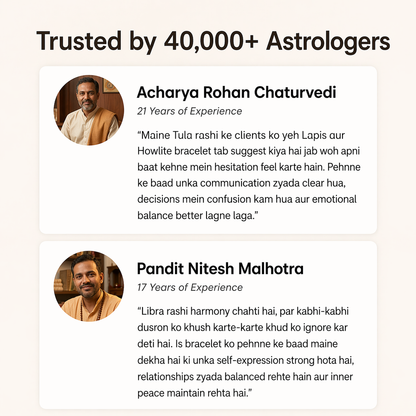 Trusted by 40,000+ Astrologers

Acharya Rohan Chaturvedi

21 Years of Experience

"Maine Tula rashi ke clients ko yeh Lapis aur Howlite bracelet tab suggest kiya hai jab woh apni baat kehne mein hesitation feel karte hain. Pehnne ke baad unka communication zyada clear hua, decisions mein confusion kam hua aur emotional balance better lagne laga."

Pandit Nitesh Malhotra

17 Years of Experience

"Libra rashi harmony chahti hai, par kabhi-kabhi dusron ko khush karte-karte khud ko ignore kar deti hai. Is bracelet ko pehnne ke baad maine dekha hai ki unka self-expression strong hota hai, relationships zyada balanced rehte hain aur inner peace maintain rehta hai."